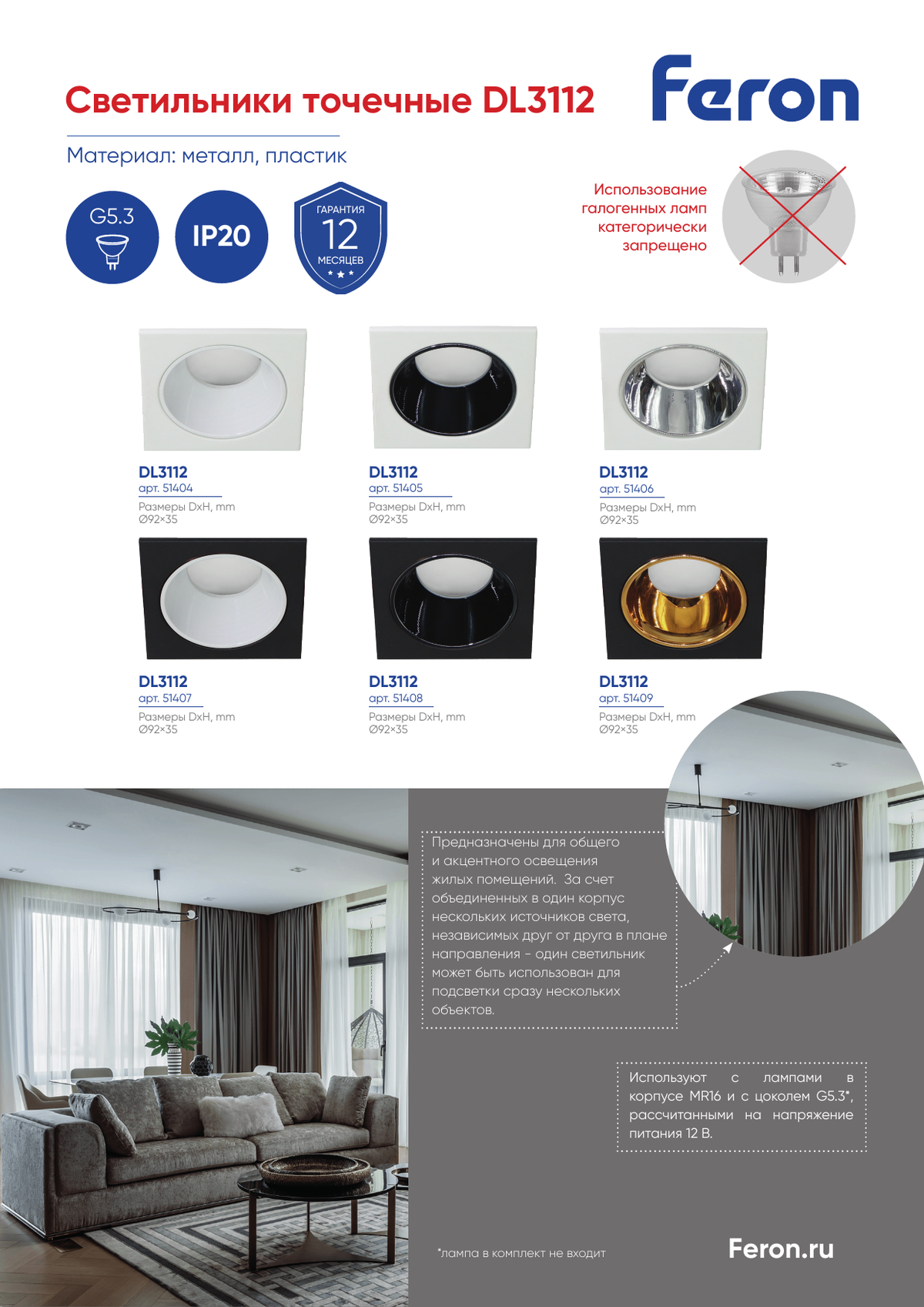 Светильники точечные DL3112

Feron

Материал: металл, пластик

G5.3

IP20

ГАРАНТИЯ
12
МЕСЯЦЕВ

Использование галогенных ламп категорически запрещено

DL3112
арт. 51404
Размеры DxH, mm
Ø92×35

DL3112
арт. 51405
Размеры DxH, mm
Ø92×35

DL3112
арт. 51406
Размеры DxH, mm
Ø92×35

DL3112
арт. 51407
Размеры DxH, mm
Ø92×35

DL3112
арт. 51408
Размеры DxH, mm
Ø92×35

DL3112
арт. 51409
Размеры DxH, mm
Ø92×35

Предназначены для общего и акцентного освещения жилых помещений. За счет объединенных в один корпус нескольких источников света, независимых друг от друга в плане направления - один светильник может быть использован для подсветки сразу нескольких объектов.

Используют с лампами в корпусе MR16 и с цоколем G5.3*, рассчитанными на напряжение питания 12 В.

*лампа в комплект не входит

Feron.ru